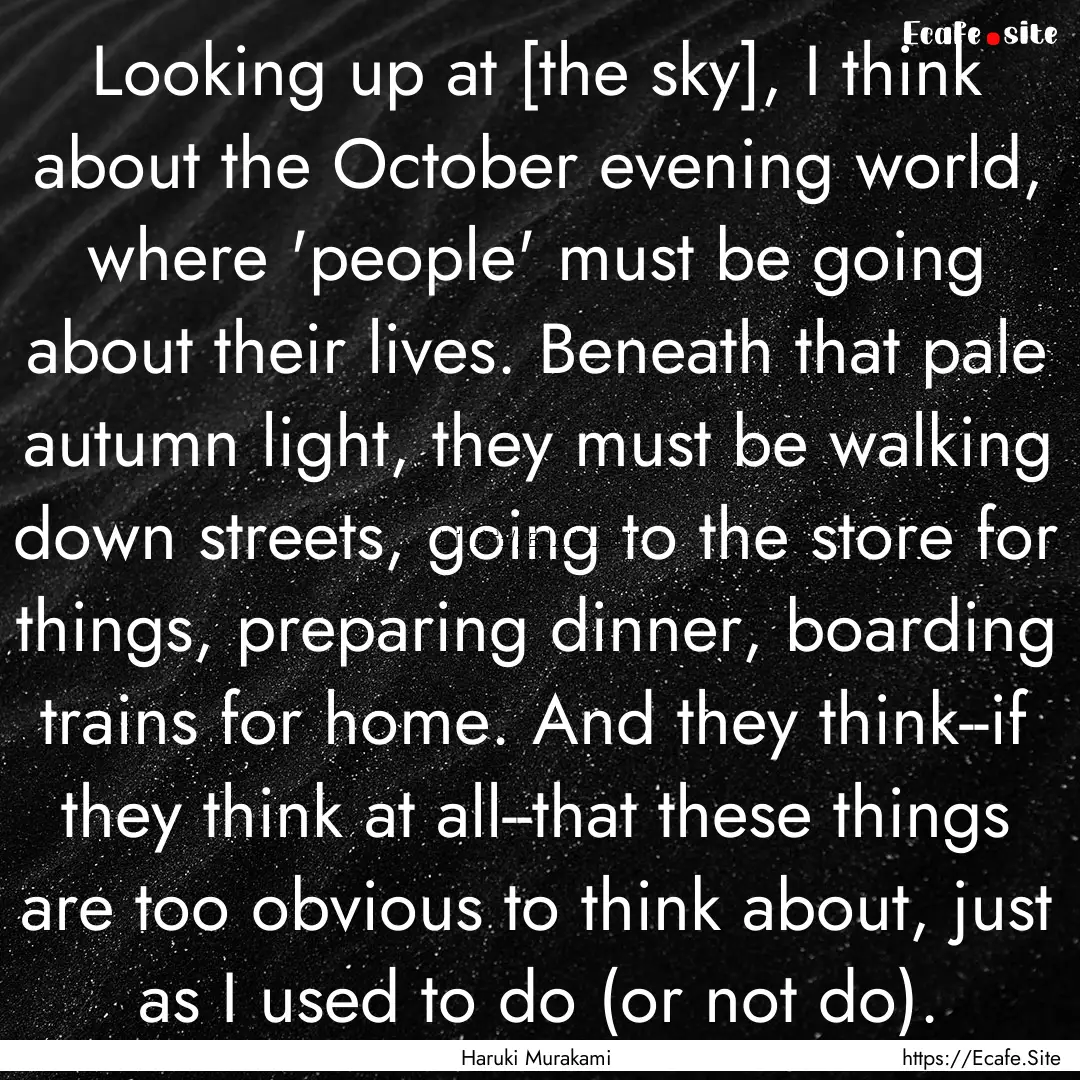 Ecafe.site

Looking up at [the sky], I think about the October evening world, where 'people' must be going about their lives. Beneath that pale autumn light, they must be walking down streets, going to the store for things, preparing dinner, boarding trains for home. And they think--if they think at all--that these things are too obvious to think about, just as I used to do (or not do).

Haruki Murakami

https://Ecafe.Site